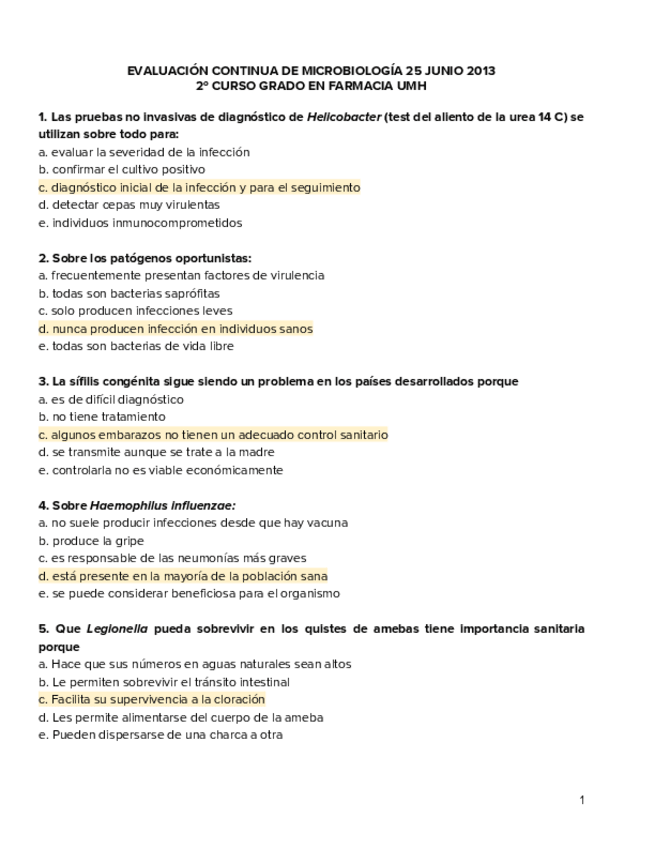 EVALUACIÓN CONTINUA DE MICROBIOLOGÍA 25 JUNIO 2013
2º CURSO GRADO EN FARMACIA UMH

1. Las pruebas no invasivas de diagnóstico de Helicobacter (test del aliento de la urea 14 C) se utilizan sobre todo para:
a. evaluar la severidad de la infección
b. confirmar el cultivo positivo
c. diagnóstico inicial de la infección y para el seguimiento
d. detectar cepas muy virulentas
e. individuos inmunocomprometidos

2. Sobre los patógenos oportunistas:
a. frecuentemente presentan factores de virulencia
b. todas son bacterias saprófitas
c. solo producen infecciones leves
d. nunca producen infección en individuos sanos
e. todas son bacterias de vida libre

3. La sífilis congénita sigue siendo un problema en los países desarrollados porque
a. es de difícil diagnóstico
b. no tiene tratamiento
c. algunos embarazos no tienen un adecuado control sanitario
d. se transmite aunque se trate a la madre
e. controlarla no es viable económicamente

4. Sobre Haemophilus influenzae:
a. no suele producir infecciones desde que hay vacuna
b. produce la gripe
c. es responsable de las neumonías más graves
d. está presente en la mayoría de la población sana
e. se puede considerar beneficiosa para el organismo

5. Que Legionella pueda sobrevivir en los quistes de amebas tiene importancia sanitaria porque
a. Hace que sus números en aguas naturales sean altos
b. Le permiten sobrevivir el tránsito intestinal
c. Facilita su supervivencia a la cloración
d. Les permite alimentarse del cuerpo de la ameba
e. Pueden dispersarse de una charca a otra

1